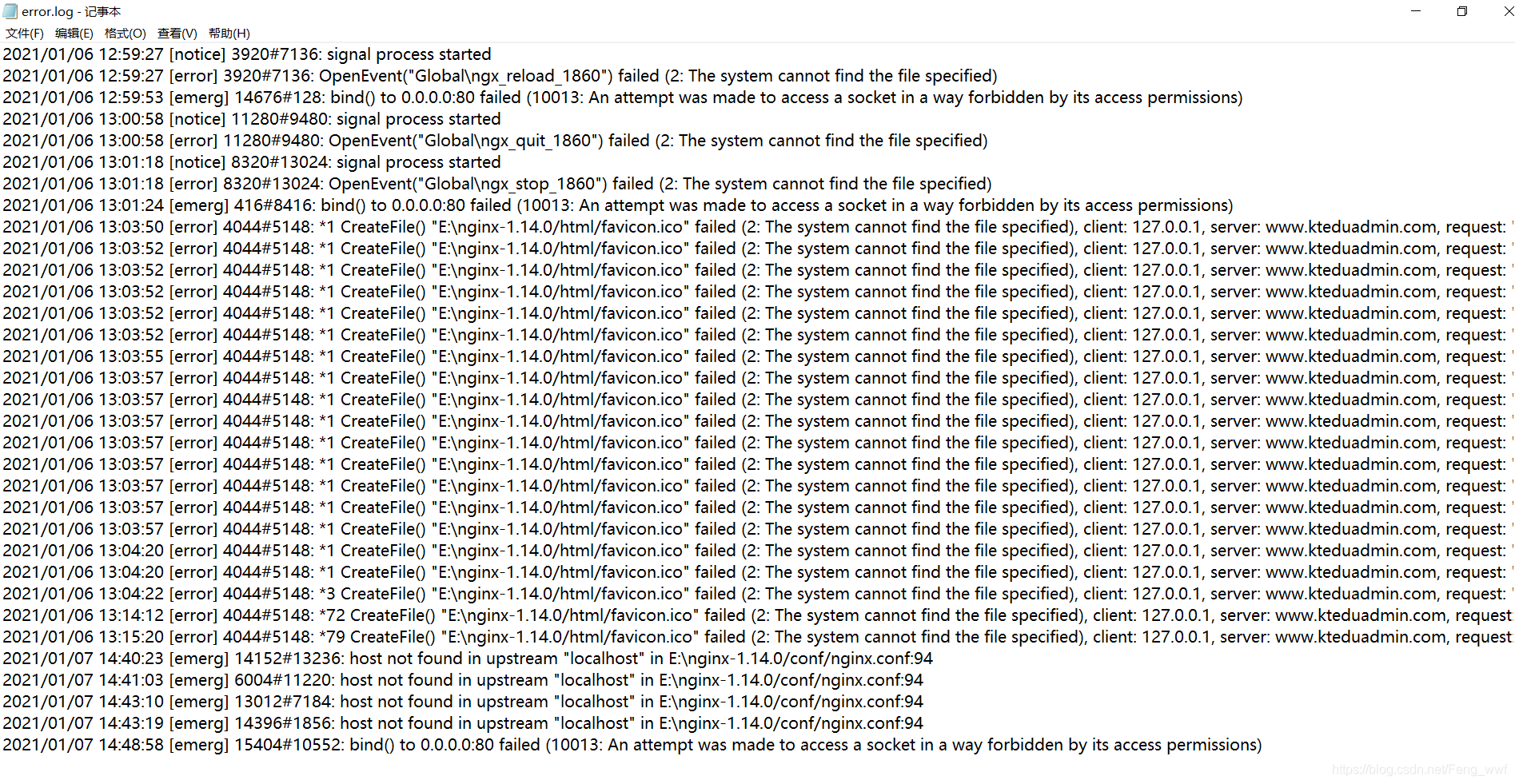 error.log - 记事本
文件(F) 编辑(E) 格式(O) 查看(V) 帮助(H)
2021/01/06 12:59:27 [notice] 3920#7136: signal process started
2021/01/06 12:59:27 [error] 3920#7136: OpenEvent("Global\ngx_reload_1860") failed (2: The system cannot find the file specified)
2021/01/06 12:59:53 [emerg] 14676#128: bind() to 0.0.0.0:80 failed (10013: An attempt was made to access a socket in a way forbidden by its access permissions)
2021/01/06 13:00:58 [notice] 11280#9480: signal process started
2021/01/06 13:00:58 [error] 11280#9480: OpenEvent("Global\ngx_quit_1860") failed (2: The system cannot find the file specified)
2021/01/06 13:01:18 [notice] 8320#13024: signal process started
2021/01/06 13:01:18 [error] 8320#13024: OpenEvent("Global\ngx_stop_1860") failed (2: The system cannot find the file specified)
2021/01/06 13:01:24 [emerg] 416#8416: bind() to 0.0.0.0:80 failed (10013: An attempt was made to access a socket in a way forbidden by its access permissions)
2021/01/06 13:03:50 [error] 4044#5148: *1 CreateFile() "E:\nginx-1.14.0/html/favicon.ico" failed (2: The system cannot find the file specified), client: 127.0.0.1, server: www.kteduadmin.com, request:
2021/01/06 13:03:52 [error] 4044#5148: *1 CreateFile() "E:\nginx-1.14.0/html/favicon.ico" failed (2: The system cannot find the file specified), client: 127.0.0.1, server: www.kteduadmin.com, request:
2021/01/06 13:03:52 [error] 4044#5148: *1 CreateFile() "E:\nginx-1.14.0/html/favicon.ico" failed (2: The system cannot find the file specified), client: 127.0.0.1, server: www.kteduadmin.com, request:
2021/01/06 13:03:52 [error] 4044#5148: *1 CreateFile() "E:\nginx-1.14.0/html/favicon.ico" failed (2: The system cannot find the file specified), client: 127.0.0.1, server: www.kteduadmin.com, request:
2021/01/06 13:03:52 [error] 4044#5148: *1 CreateFile() "E:\nginx-1.14.0/html/favicon.ico" failed (2: The system cannot find the file specified), client: 127.0.0.1, server: www.kteduadmin.com, request:
2021/01/06 13:03:52 [error] 4044#5148: *1 CreateFile() "E:\nginx-1.14.0/html/favicon.ico" failed (2: The system cannot find the file specified), client: 127.0.0.1, server: www.kteduadmin.com, request:
2021/01/06 13:03:55 [error] 4044#5148: *1 CreateFile() "E:\nginx-1.14.0/html/favicon.ico" failed (2: The system cannot find the file specified), client: 127.0.0.1, server: www.kteduadmin.com, request:
2021/01/06 13:03:57 [error] 4044#5148: *1 CreateFile() "E:\nginx-1.14.0/html/favicon.ico" failed (2: The system cannot find the file specified), client: 127.0.0.1, server: www.kteduadmin.com, request:
2021/01/06 13:03:57 [error] 4044#5148: *1 CreateFile() "E:\nginx-1.14.0/html/favicon.ico" failed (2: The system cannot find the file specified), client: 127.0.0.1, server: www.kteduadmin.com, request:
2021/01/06 13:03:57 [error] 4044#5148: *1 CreateFile() "E:\nginx-1.14.0/html/favicon.ico" failed (2: The system cannot find the file specified), client: 127.0.0.1, server: www.kteduadmin.com, request:
2021/01/06 13:03:57 [error] 4044#5148: *1 CreateFile() "E:\nginx-1.14.0/html/favicon.ico" failed (2: The system cannot find the file specified), client: 127.0.0.1, server: www.kteduadmin.com, request:
2021/01/06 13:03:57 [error] 4044#5148: *1 CreateFile() "E:\nginx-1.14.0/html/favicon.ico" failed (2: The system cannot find the file specified), client: 127.0.0.1, server: www.kteduadmin.com, request:
2021/01/06 13:03:57 [error] 4044#5148: *1 CreateFile() "E:\nginx-1.14.0/html/favicon.ico" failed (2: The system cannot find the file specified), client: 127.0.0.1, server: www.kteduadmin.com, request:
2021/01/06 13:03:57 [error] 4044#5148: *1 CreateFile() "E:\nginx-1.14.0/html/favicon.ico" failed (2: The system cannot find the file specified), client: 127.0.0.1, server: www.kteduadmin.com, request:
2021/01/06 13:03:57 [error] 4044#5148: *1 CreateFile() "E:\nginx-1.14.0/html/favicon.ico" failed (2: The system cannot find the file specified), client: 127.0.0.1, server: www.kteduadmin.com, request:
2021/01/06 13:04:20 [error] 4044#5148: *1 CreateFile() "E:\nginx-1.14.0/html/favicon.ico" failed (2: The system cannot find the file specified), client: 127.0.0.1, server: www.kteduadmin.com, request:
2021/01/06 13:04:20 [error] 4044#5148: *1 CreateFile() "E:\nginx-1.14.0/html/favicon.ico" failed (2: The system cannot find the file specified), client: 127.0.0.1, server: www.kteduadmin.com, request:
2021/01/06 13:04:22 [error] 4044#5148: *3 CreateFile() "E:\nginx-1.14.0/html/favicon.ico" failed (2: The system cannot find the file specified), client: 127.0.0.1, server: www.kteduadmin.com, request:
2021/01/06 13:14:12 [error] 4044#5148: *72 CreateFile() "E:\nginx-1.14.0/html/favicon.ico" failed (2: The system cannot find the file specified), client: 127.0.0.1, server: www.kteduadmin.com, request
2021/01/06 13:15:20 [error] 4044#5148: *79 CreateFile() "E:\nginx-1.14.0/html/favicon.ico" failed (2: The system cannot find the file specified), client: 127.0.0.1, server: www.kteduadmin.com, request
2021/01/07 14:40:23 [emerg] 14152#13236: host not found in upstream "localhost" in E:\nginx-1.14.0/conf/nginx.conf:94
2021/01/07 14:41:03 [emerg] 6004#11220: host not found in upstream "localhost" in E:\nginx-1.14.0/conf/nginx.conf:94
2021/01/07 14:43:10 [emerg] 13012#7184: host not found in upstream "localhost" in E:\nginx-1.14.0/conf/nginx.conf:94
2021/01/07 14:43:19 [emerg] 14396#1856: host not found in upstream "localhost" in E:\nginx-1.14.0/conf/nginx.conf:94
2021/01/07 14:48:58 [emerg] 15404#10552: bind() to 0.0.0.0:80 failed (10013: An attempt was made to access a socket in a way forbidden by its access permissions)
https://blog.csdn.net/Feng_wwf